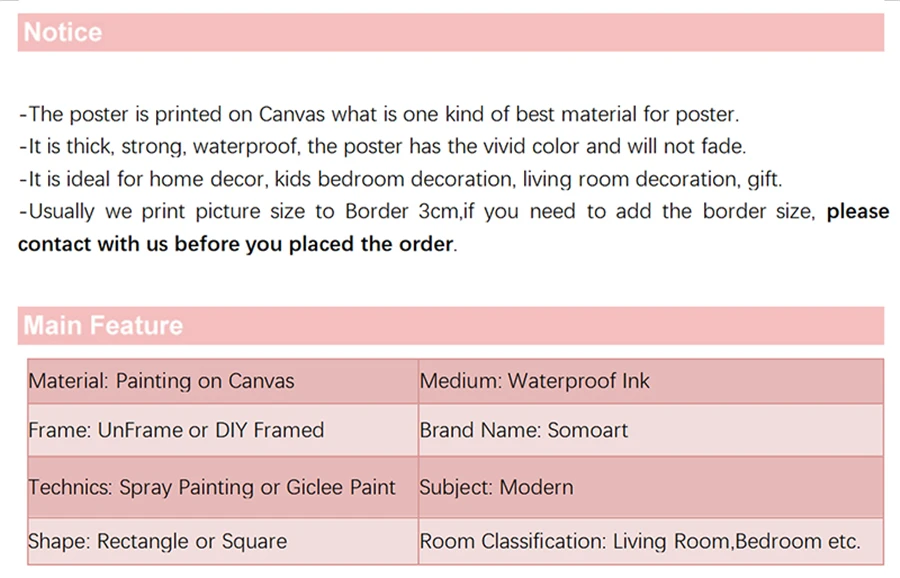 Notice

-The poster is printed on Canvas what is one kind of best material for poster.
-It is thick, strong, waterproof, the poster has the vivid color and will not fade.
-It is ideal for home decor, kids bedroom decoration, living room decoration, gift.
-Usually we print picture size to Border 3cm,if you need to add the border size, please contact with us before you placed the order.

Main Feature

| Material: Painting on Canvas | Medium: Waterproof Ink |
|---|---|
| Frame: UnFrame or DIY Framed | Brand Name: Somoart |
| Technics: Spray Painting or Giclee Paint | Subject: Modern |
| Shape: Rectangle or Square | Room Classification: Living Room,Bedroom etc. |